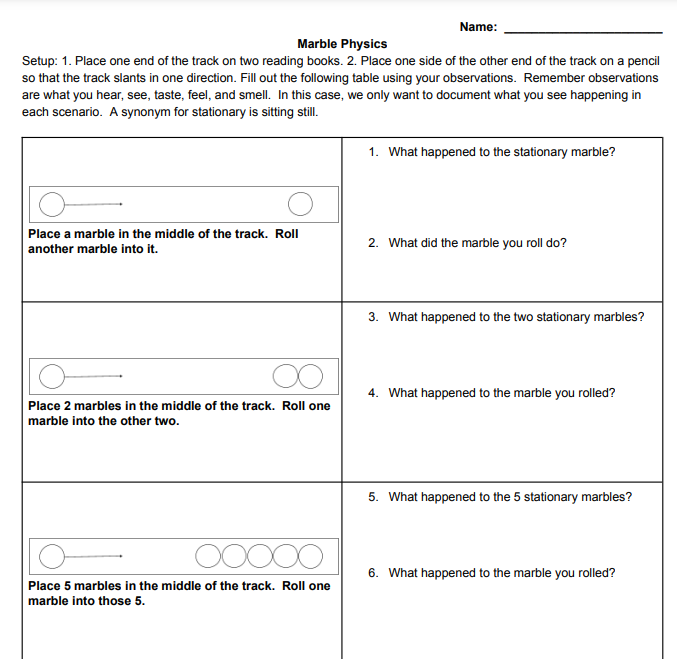 Name: ____

Marble Physics

Setup: 1. Place one end of the track on two reading books. 2. Place one side of the other end of the track on a pencil so that the track slants in one direction. Fill out the following table using your observations. Remember observations are what you hear, see, taste, feel, and smell. In this case, we only want to document what you see happening in each scenario. A synonym for stationary is sitting still.

| Place a marble in the middle of the track. Roll another marble into it. | 1. What happened to the stationary marble? 2. What did the marble you roll do? |
|---|---|
| Place 2 marbles in the middle of the track. Roll one marble into the other two. | 3. What happened to the two stationary marbles? 4. What happened to the marble you rolled? |
| Place 5 marbles in the middle of the track. Roll one marble into those 5. | 5. What happened to the 5 stationary marbles? 6. What happened to the marble you rolled? |